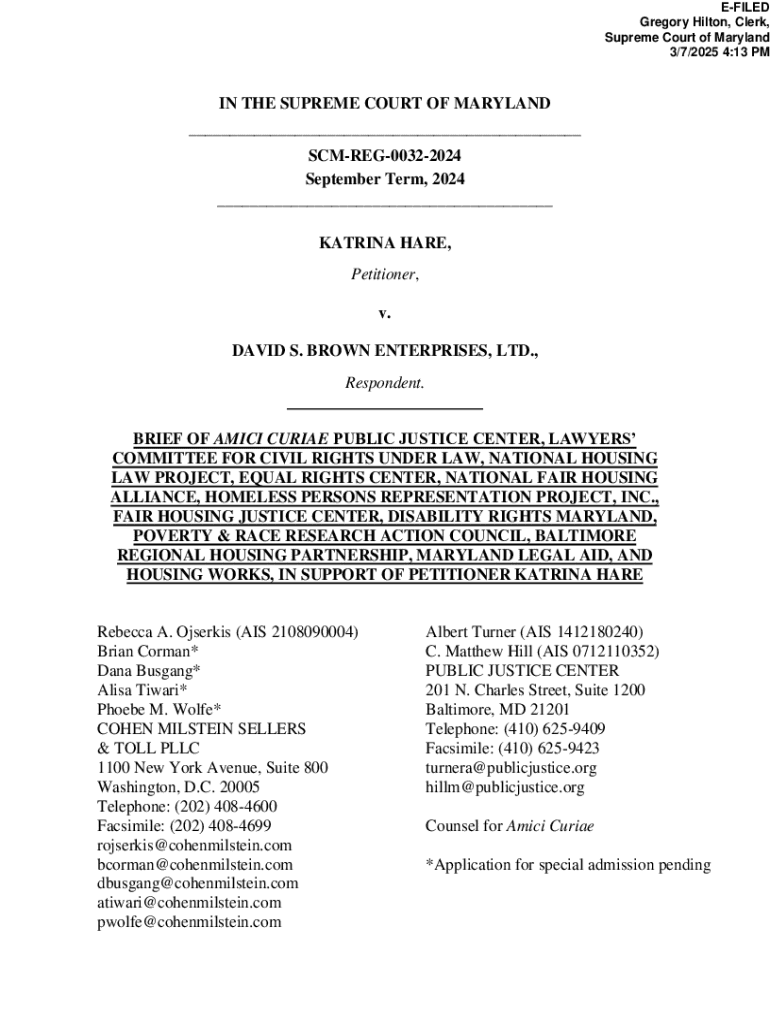 E-FILED
Gregory Hilton, Clerk,
Supreme Court of Maryland
3/7/2025 4:13 PM

IN THE SUPREME COURT OF MARYLAND

SCM-REG-0032-2024
September Term, 2024

KATRINA HARE,
Petitioner,

v.

DAVID S. BROWN ENTERPRISES, LTD.,
Respondent.

BRIEF OF AMICI CURIAE PUBLIC JUSTICE CENTER, LAWYERS' COMMITTEE FOR CIVIL RIGHTS UNDER LAW, NATIONAL HOUSING LAW PROJECT, EQUAL RIGHTS CENTER, NATIONAL FAIR HOUSING ALLIANCE, HOMELESS PERSONS REPRESENTATION PROJECT, INC., FAIR HOUSING JUSTICE CENTER, DISABILITY RIGHTS MARYLAND, POVERTY & RACE RESEARCH ACTION COUNCIL, BALTIMORE REGIONAL HOUSING PARTNERSHIP, MARYLAND LEGAL AID, AND HOUSING WORKS, IN SUPPORT OF PETITIONER KATRINA HARE

Rebecca A. Ojserkis (AIS 2108090004)
Brian Corman*
Dana Busgang*
Alisa Tiwari*
Phoebe M. Wolfe*
COHEN MILSTEIN SELLERS & TOLL PLLC
1100 New York Avenue, Suite 800
Washington, D.C. 20005
Telephone: (202) 408-4600
Facsimile: (202) 408-4699
rojserkis@cohenmilstein.com
bcorman@cohenmilstein.com
dbusgang@cohenmilstein.com
atiwari@cohenmilstein.com
pwolfe@cohenmilstein.com

Albert Turner (AIS 1412180240)
C. Matthew Hill (AIS 0712110352)
PUBLIC JUSTICE CENTER
201 N. Charles Street, Suite 1200
Baltimore, MD 21201
Telephone: (410) 625-9409
Facsimile: (410) 625-9423
turnera@publicjustice.org
hillm@publicjustice.org

Counsel for Amici Curiae

*Application for special admission pending